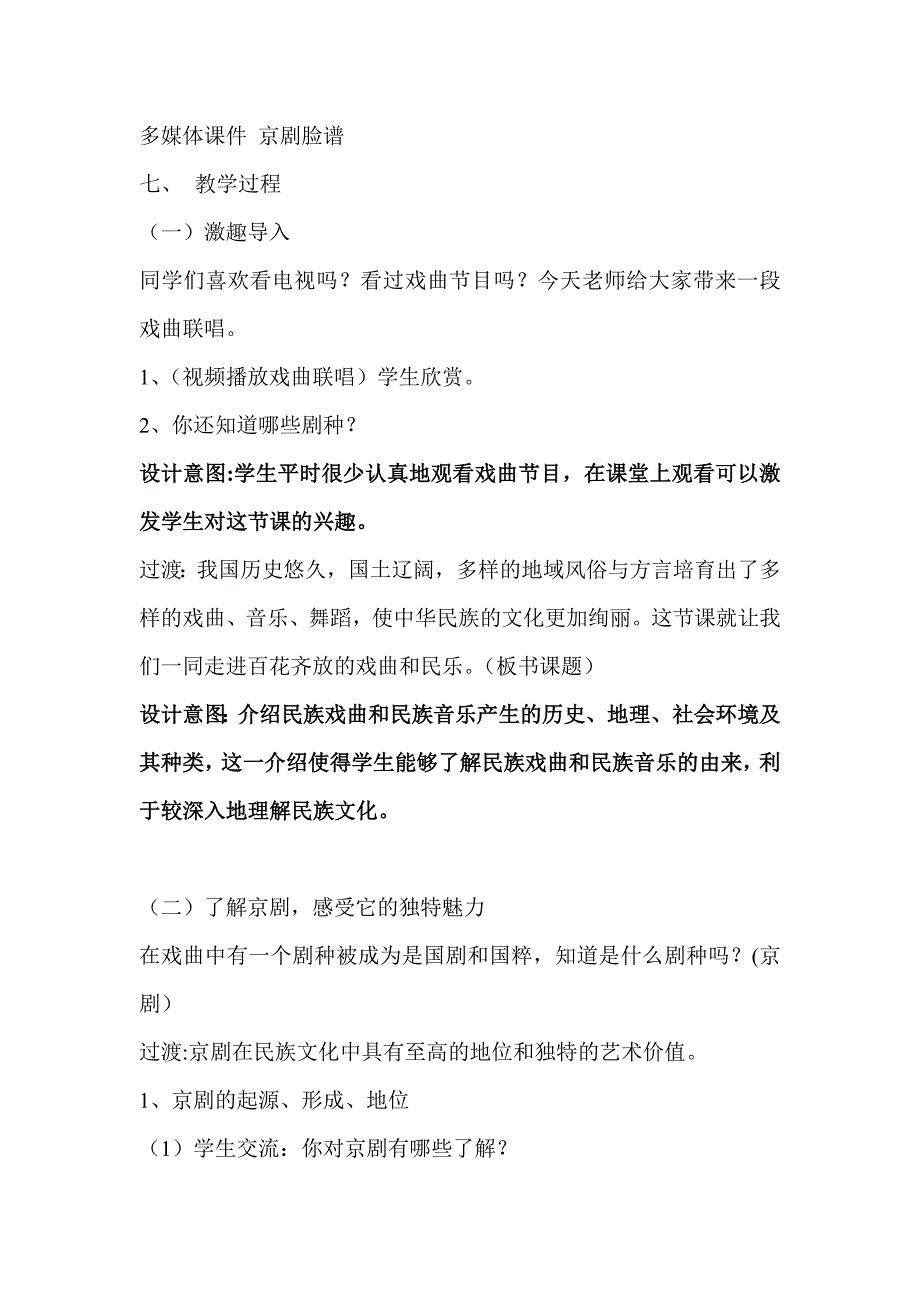 多媒体课件 京剧脸谱

七、 教学过程

（一）激趣导入

同学们喜欢看电视吗？看过戏曲节目吗？今天老师给大家带来一段戏曲联唱。

1、(视频播放戏曲联唱）学生欣赏。

2、你还知道哪些剧种？

设计意图:学生平时很少认真地观看戏曲节目，在课堂上观看可以激发学生对这节课的兴趣。

过渡: 我国历史悠久，国土辽阔，多样的地域风俗与方言培育出了多样的戏曲、音乐、舞蹈，使中华民族的文化更加绚丽。这节课就让我们一同走进百花齐放的戏曲和民乐。(板书课题)

设计意图: 介绍民族戏曲和民族音乐产生的历史、地理、社会环境及其种类，这一介绍使得学生能够了解民族戏曲和民族音乐的由来，利于较深入地理解民族文化。

（二）了解京剧，感受它的独特魅力

在戏曲中有一个剧种被成为是国剧和国粹，知道是什么剧种吗？(京剧）

过渡:京剧在民族文化中具有至高的地位和独特的艺术价值。

1、京剧的起源、形成、地位

（1）学生交流：你对京剧有哪些了解？